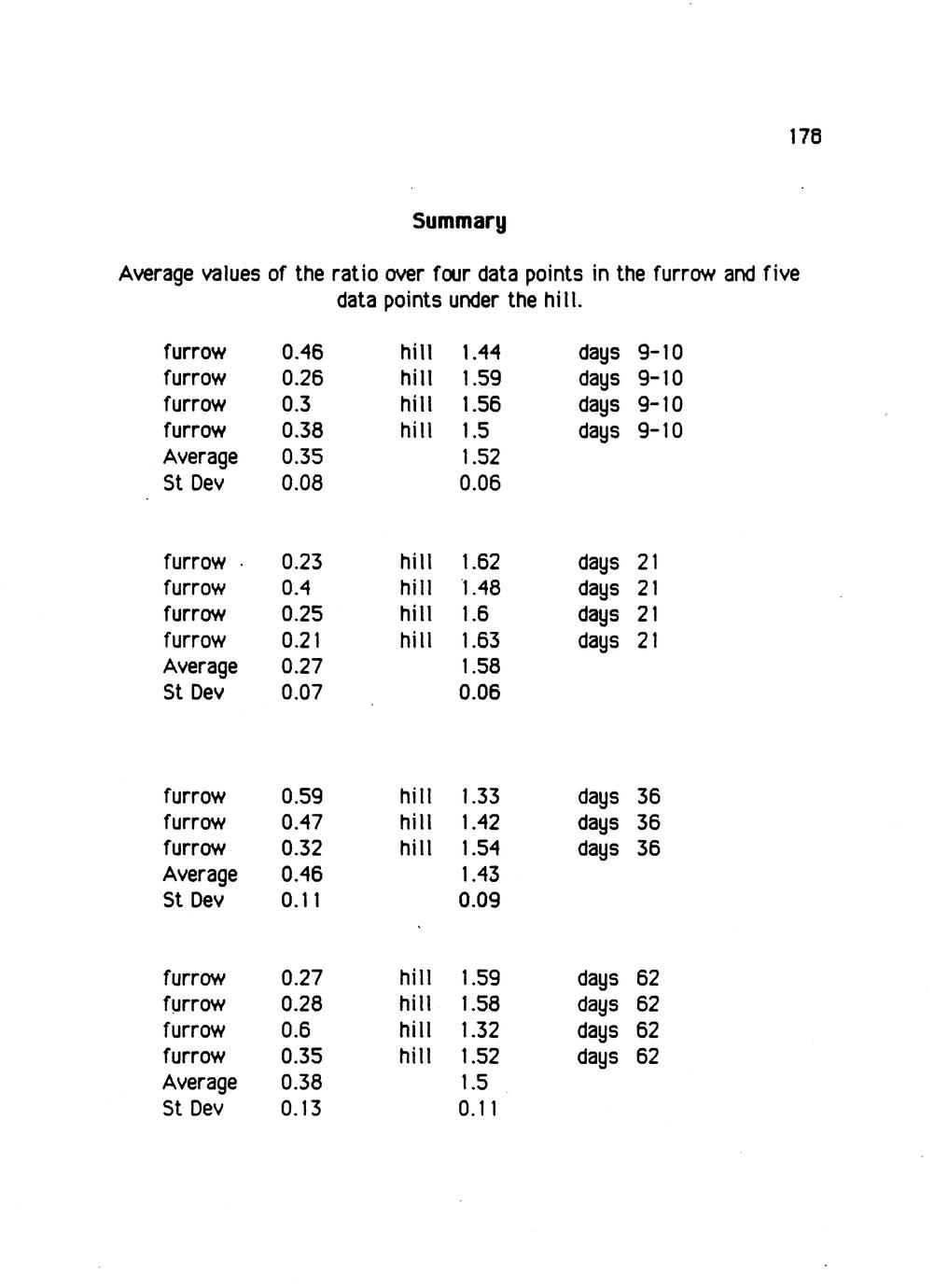 178

Summary

Average values of the ratio over four data points in the furrow and five data points under the hill.

| | | | | | |
|---|---|---|---|---|---|
| furrow | 0.46 | hill | 1.44 | days | 9-10 |
| furrow | 0.26 | hill | 1.59 | days | 9-10 |
| furrow | 0.3 | hill | 1.56 | days | 9-10 |
| furrow | 0.38 | hill | 1.5 | days | 9-10 |
| Average | 0.35 | | 1.52 | | |
| St Dev | 0.08 | | 0.06 | | |

| | | | | | |
|---|---|---|---|---|---|
| furrow | 0.23 | hill | 1.62 | days | 21 |
| furrow | 0.4 | hill | 1.48 | days | 21 |
| furrow | 0.25 | hill | 1.6 | days | 21 |
| furrow | 0.21 | hill | 1.63 | days | 21 |
| Average | 0.27 | | 1.58 | | |
| St Dev | 0.07 | | 0.06 | | |

| | | | | | |
|---|---|---|---|---|---|
| furrow | 0.59 | hill | 1.33 | days | 36 |
| furrow | 0.47 | hill | 1.42 | days | 36 |
| furrow | 0.32 | hill | 1.54 | days | 36 |
| Average | 0.46 | | 1.43 | | |
| St Dev | 0.11 | | 0.09 | | |

| | | | | | |
|---|---|---|---|---|---|
| furrow | 0.27 | hill | 1.59 | days | 62 |
| furrow | 0.28 | hill | 1.58 | days | 62 |
| furrow | 0.6 | hill | 1.32 | days | 62 |
| furrow | 0.35 | hill | 1.52 | days | 62 |
| Average | 0.38 | | 1.5 | | |
| St Dev | 0.13 | | 0.11 | | |